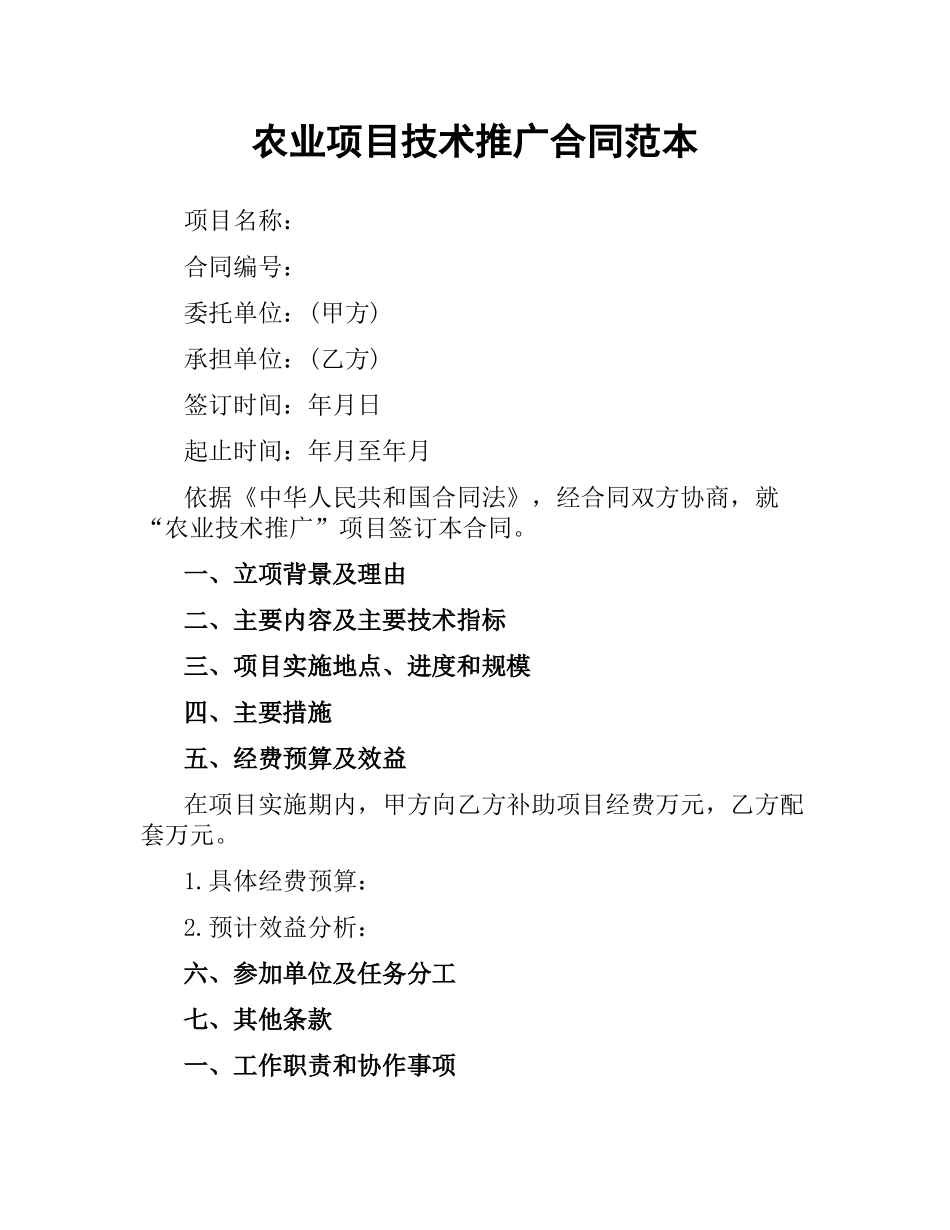 农业项目技术推广合同范本

项目名称：

合同编号：

委托单位：（甲方）

承担单位：（乙方）

签订时间：年月日

起止时间：年月至年月

依据《中华人民共和国合同法》，经合同双方协商，就“农业技术推广”项目签订本合同。

一、立项背景及理由

二、主要内容及主要技术指标

三、项目实施地点、进度和规模

四、主要措施

五、经费预算及效益

在项目实施期内，甲方向乙方补助项目经费万元，乙方配套万元。

1.具体经费预算：

2.预计效益分析：

六、参加单位及任务分工

七、其他条款

一、工作职责和协作事项